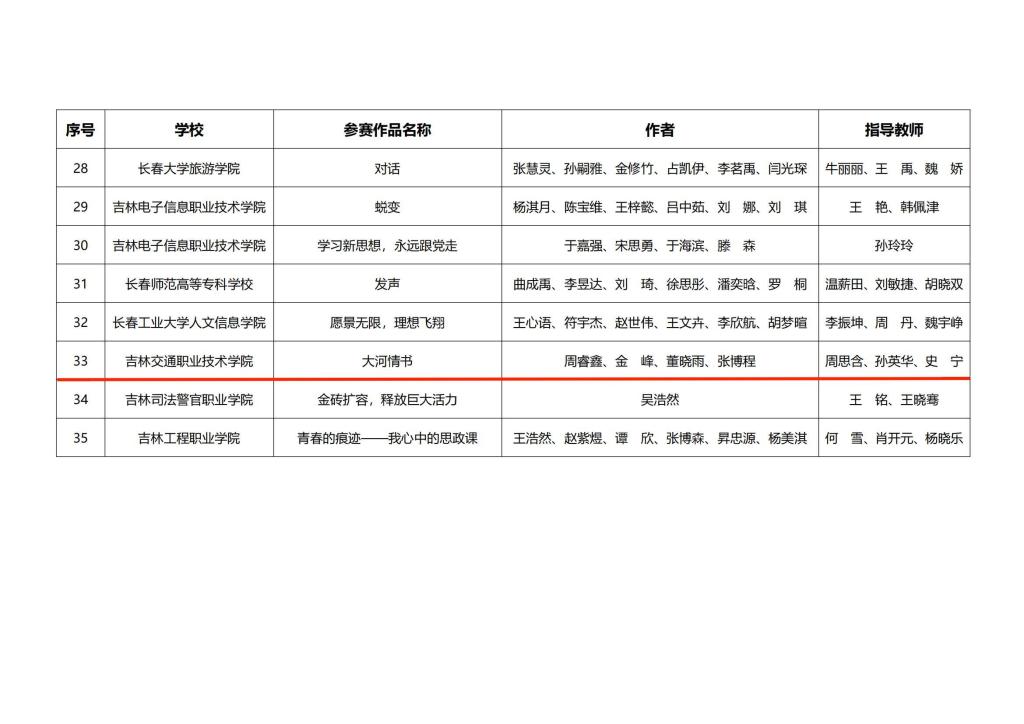 | 序号 | 学校 | 参赛作品名称 | 作者 | 指导教师 |
|---|---|---|---|---|
| 28 | 长春大学旅游学院 | 对话 | 张慧灵、孙嗣雅、金修竹、占凯伊、李茗禹、闫光琛 | 牛丽丽、王 禹、魏 娇 |
| 29 | 吉林电子信息职业技术学院 | 蜕变 | 杨淇月、陈宝维、王梓懿、吕中茹、刘 娜、刘 琪 | 王 艳、韩佩津 |
| 30 | 吉林电子信息职业技术学院 | 学习新思想，永远跟党走 | 于嘉强、宋思勇、于海滨、滕 森 | 孙玲玲 |
| 31 | 长春师范高等专科学校 | 发声 | 曲成禹、李昱达、刘 琦、徐思彤、潘奕晗、罗 桐 | 温薪田、刘敏捷、胡晓双 |
| 32 | 长春工业大学人文信息学院 | 愿景无限，理想飞翔 | 王心语、符宇杰、赵世伟、王文卉、李欣航、胡梦暄 | 李振坤、周 丹、魏宇峥 |
| 33 | 吉林交通职业技术学院 | 大河情书 | 周睿鑫、金 峰、董晓雨、张博程 | 周思含、孙英华、史 宁 |
| 34 | 吉林司法警官职业学院 | 金砖扩容，释放巨大活力 | 吴浩然 | 王 铭、王晓骞 |
| 35 | 吉林工程职业学院 | 青春的痕迹——我心中的思政课 | 王浩然、赵紫煜、谭 欣、张博森、昇忠源、杨美淇 | 何 雪、肖开元、杨晓乐 |